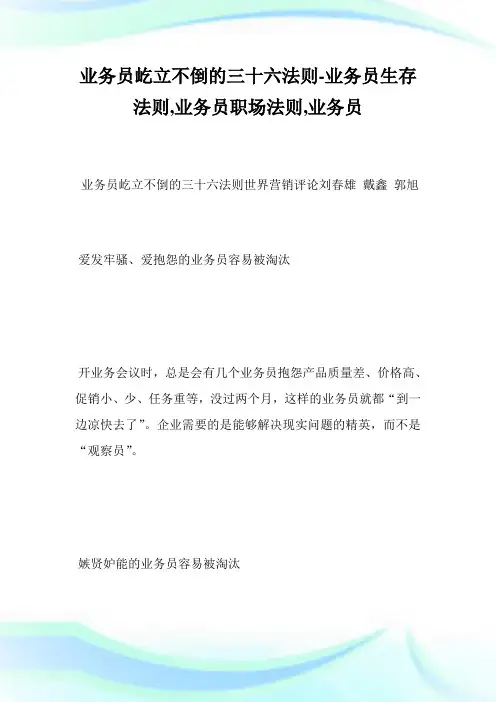 业务员屹立不倒的三十六法则-业务员生存法则,业务员职场法则,业务员

业务员屹立不倒的三十六法则世界营销评论刘春雄 戴鑫 郭旭

爱发牢骚、爱抱怨的业务员容易被淘汰

开业务会议时，总是会有几个业务员抱怨产品质量差、价格高、促销小、少、任务重等，没过两个月，这样的业务员就都“到一边凉快去了”。企业需要的是能够解决现实问题的精英，而不是“观察员”。

嫉贤妒能的业务员容易被淘汰